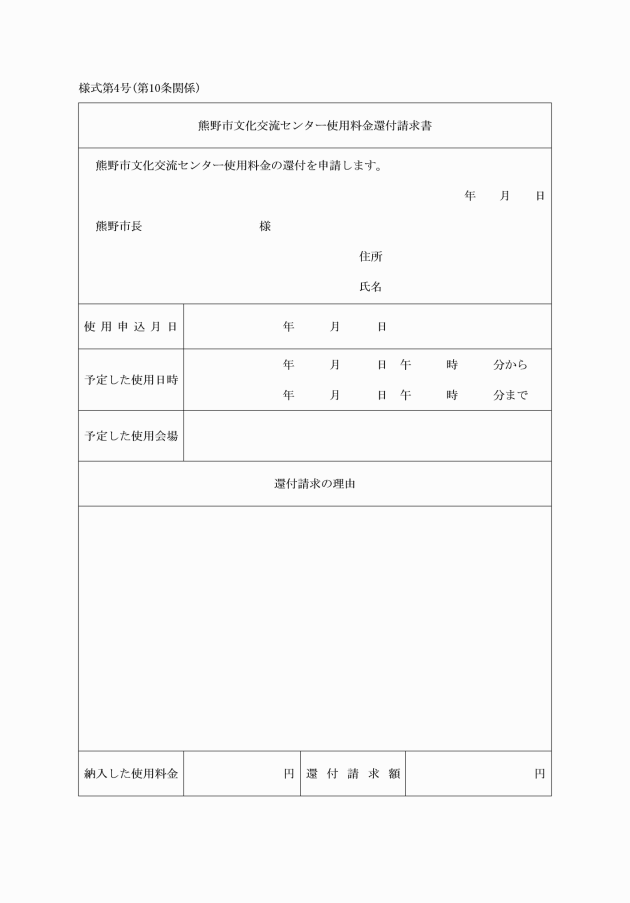 様式第4号（第10条関係）

熊野市文化交流センター使用料金還付請求書

熊野市文化交流センター使用料金の還付を申請します。

年　月　日

熊野市長　様

住所

氏名

| 使用申込月日 | 年　月　日 |
|---|---|
| 予定した使用日時 | 年　月　日 午　時　分から<br>年　月　日 午　時　分まで |
| 予定した使用会場 | |

還付請求の理由

| 納入した使用料金 | 円 | 還付請求額 | 円 |
|---|---|---|---|